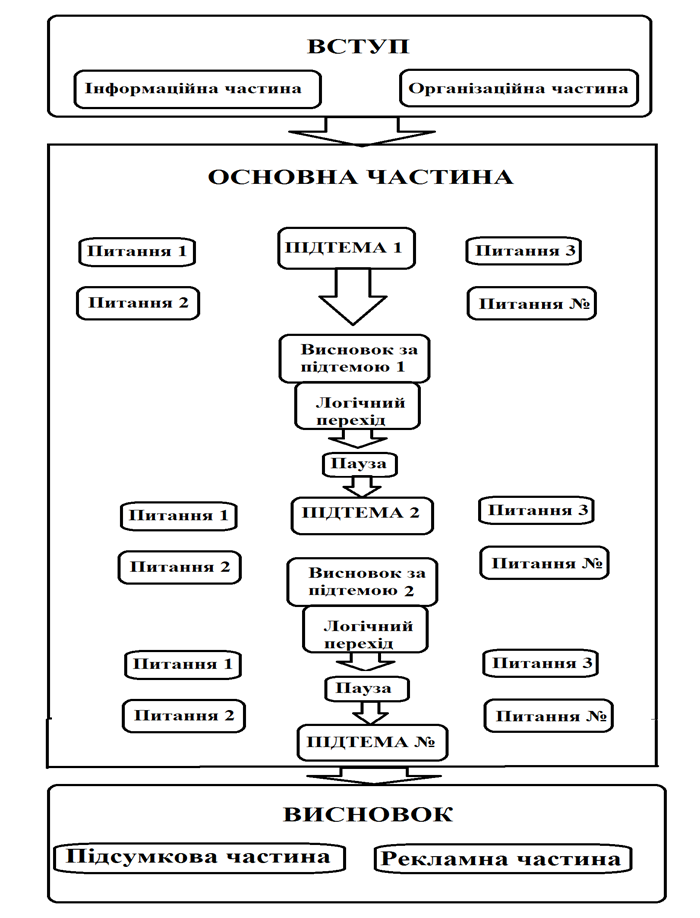 ВСТУП

Інформаційна частина

Організаційна частина

ОСНОВНА ЧАСТИНА

Питання 1

ПІДТЕМА 1

Питання 3

Питання 2

Питання №

Висновок за підтемою 1

Логічний перехід

Пауза

Питання 1

ПІДТЕМА 2

Питання 3

Питання 2

Висновок за підтемою 2

Питання №

Логічний перехід

Питання 1

Питання 3

Пауза

Питання 2

Питання №

ПІДТЕМА №

ВИСНОВОК

Підсумкова частина

Рекламна частина